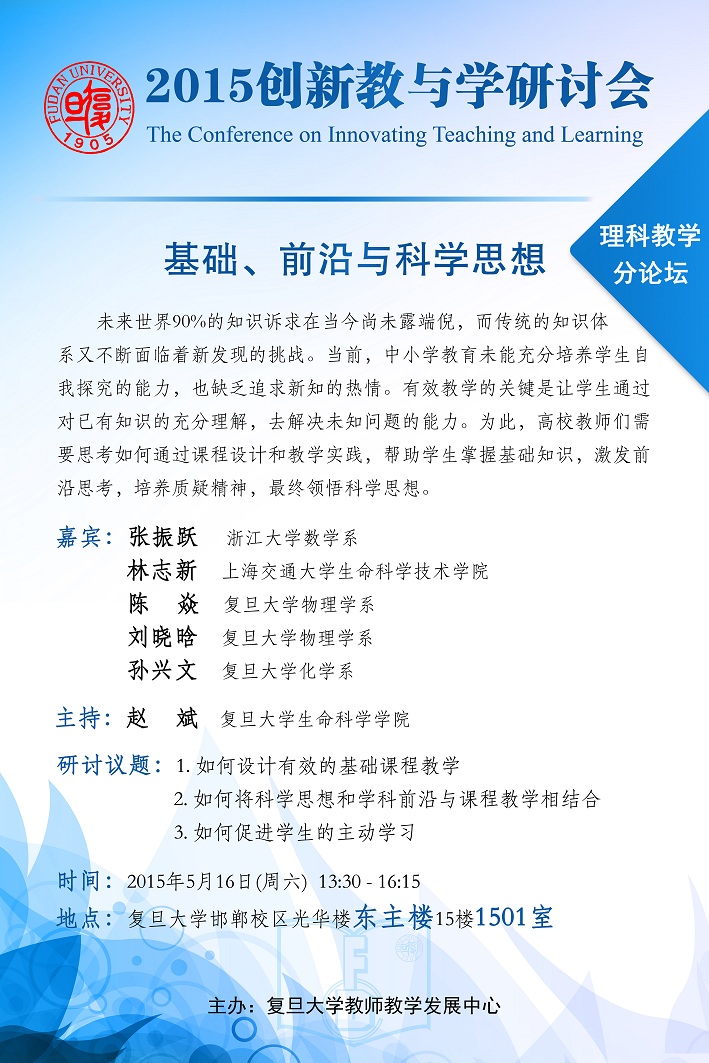 FUDAN UNIVERSITY 1905

2015创新教与学研讨会
The Conference on Innovating Teaching and Learning

理科教学分论坛

基础、前沿与科学思想

未来世界90%的知识诉求在当今尚未露端倪，而传统的知识体系又不断面临着新发现的挑战。当前，中小学教育未能充分培养学生自我探究的能力，也缺乏追求新知的热情。有效教学的关键是让学生通过对已有知识的充分理解，去解决未知问题的能力。为此，高校教师们需要思考如何通过课程设计和教学实践，帮助学生掌握基础知识，激发前沿思考，培养质疑精神，最终领悟科学思想。

嘉宾：张振跃 浙江大学数学系
林志新 上海交通大学生命科学技术学院
陈 焱 复旦大学物理学系
刘晓晗 复旦大学物理学系
孙兴文 复旦大学化学系

主持：赵 斌 复旦大学生命科学学院

研讨议题：1. 如何设计有效的基础课程教学
2. 如何将科学思想和学科前沿与课程教学相结合
3. 如何促进学生的主动学习

时间：2015年5月16日(周六) 13:30 - 16:15
地点：复旦大学邯郸校区光华楼东主楼15楼1501室

主办：复旦大学教师教学发展中心